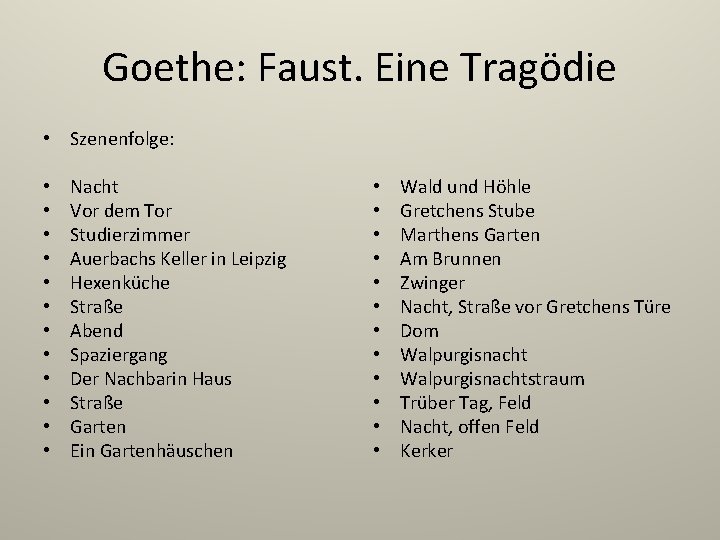 Goethe: Faust. Eine Tragödie

• Szenenfolge:

• Nacht
• Vor dem Tor
• Studierzimmer
• Auerbachs Keller in Leipzig
• Hexenküche
• Straße
• Abend
• Spaziergang
• Der Nachbarin Haus
• Straße
• Garten
• Ein Gartenhäuschen

• Wald und Höhle
• Gretchens Stube
• Marthens Garten
• Am Brunnen
• Zwinger
• Nacht, Straße vor Gretchens Türe
• Dom
• Walpurgisnacht
• Walpurgisnachtstraum
• Trüber Tag, Feld
• Nacht, offen Feld
• Kerker